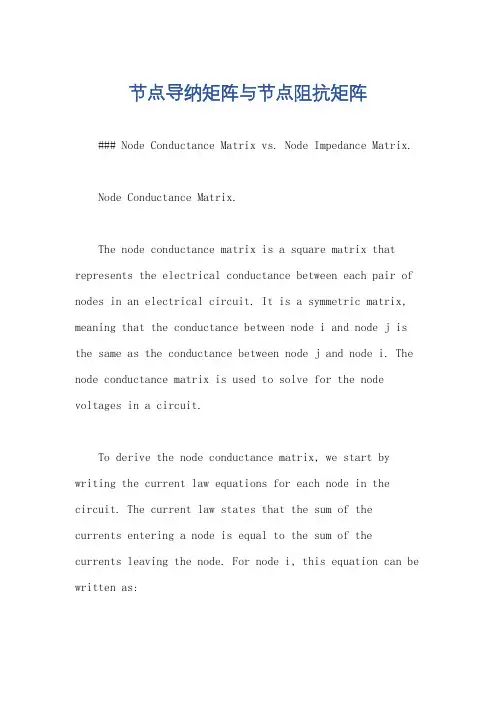 节点导纳矩阵与节点阻抗矩阵

### Node Conductance Matrix vs. Node Impedance Matrix.

Node Conductance Matrix.

The node conductance matrix is a square matrix that represents the electrical conductance between each pair of nodes in an electrical circuit. It is a symmetric matrix, meaning that the conductance between node i and node j is the same as the conductance between node j and node i. The node conductance matrix is used to solve for the node voltages in a circuit.

To derive the node conductance matrix, we start by writing the current law equations for each node in the circuit. The current law states that the sum of the currents entering a node is equal to the sum of the currents leaving the node. For node i, this equation can be written as: